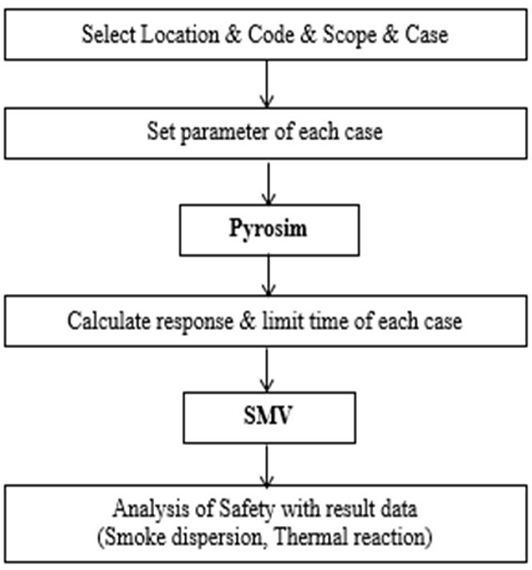 Select Location & Code & Scope & Case

Set parameter of each case

Pyrosim

Calculate response & limit time of each case

SMV

Analysis of Safety with result data
(Smoke dispersion, Thermal reaction)